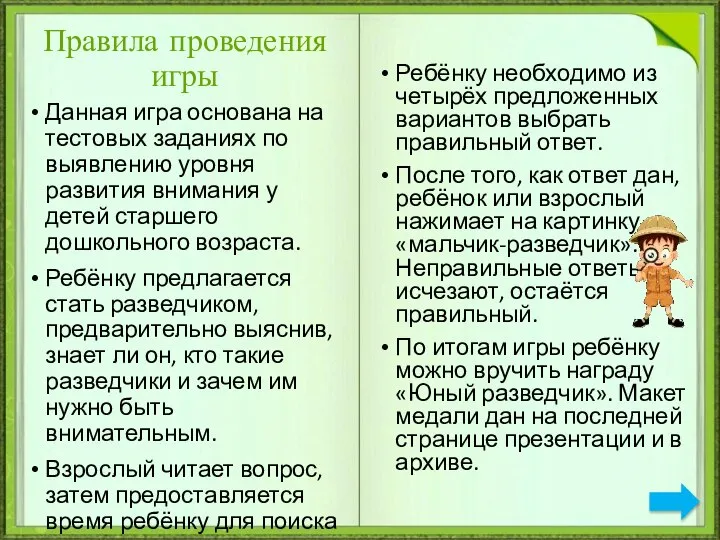 Правила проведения игры

• Данная игра основана на тестовых заданиях по выявлению уровня развития внимания у детей старшего дошкольного возраста.

• Ребёнку предлагается стать разведчиком, предварительно выяснив, знает ли он, кто такие разведчики и зачем им нужно быть внимательным.

• Взрослый читает вопрос, затем предоставляется время ребёнку для поиска

• Ребёнку необходимо из четырёх предложенных вариантов выбрать правильный ответ.

• После того, как ответ дан, ребёнок или взрослый нажимает на картинку «мальчик-разведчик». Неправильные ответы исчезают, остаётся правильный.

• По итогам игры ребёнку можно вручить награду «Юный разведчик». Макет медали дан на последней странице презентации и в архиве.